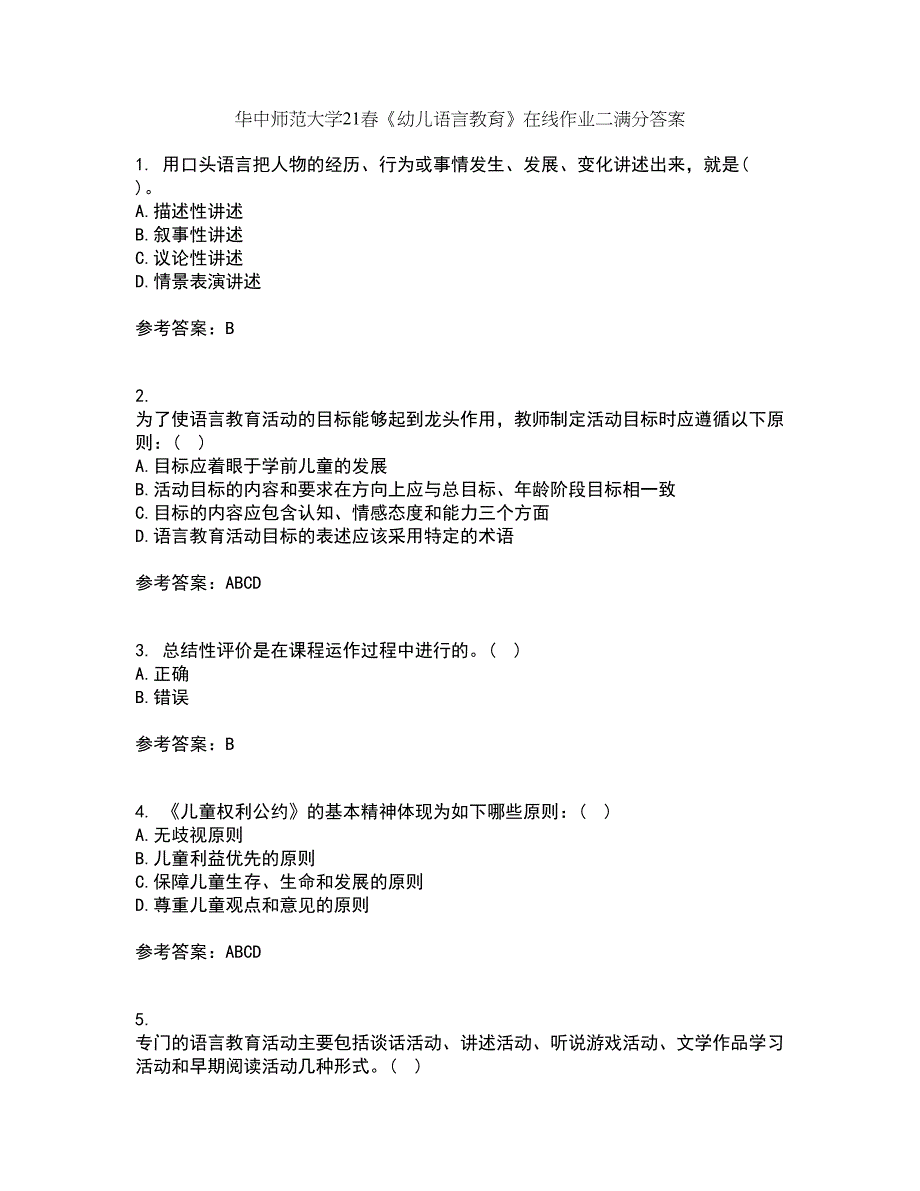 华中师范大学21春《幼儿语言教育》在线作业二满分答案

1. 用口头语言把人物的经历、行为或事情发生、发展、变化讲述出来，就是( )。
A.描述性讲述
B.叙事性讲述
C.议论性讲述
D.情景表演讲述

参考答案：B

2.
为了使语言教育活动的目标能够起到龙头作用，教师制定活动目标时应遵循以下原则：( )
A.目标应着眼于学前儿童的发展
B.活动目标的内容和要求在方向上应与总目标、年龄阶段目标相一致
C.目标的内容应包含认知、情感态度和能力三个方面
D.语言教育活动目标的表述应该采用特定的术语

参考答案：ABCD

3. 总结性评价是在课程运作过程中进行的。( )
A.正确
B.错误

参考答案：B

4. 《儿童权利公约》的基本精神体现为如下哪些原则：( )
A.无歧视原则
B.儿童利益优先的原则
C.保障儿童生存、生命和发展的原则
D.尊重儿童观点和意见的原则

参考答案：ABCD

5.
专门的语言教育活动主要包括谈话活动、讲述活动、听说游戏活动、文学作品学习活动和早期阅读活动几种形式。( )